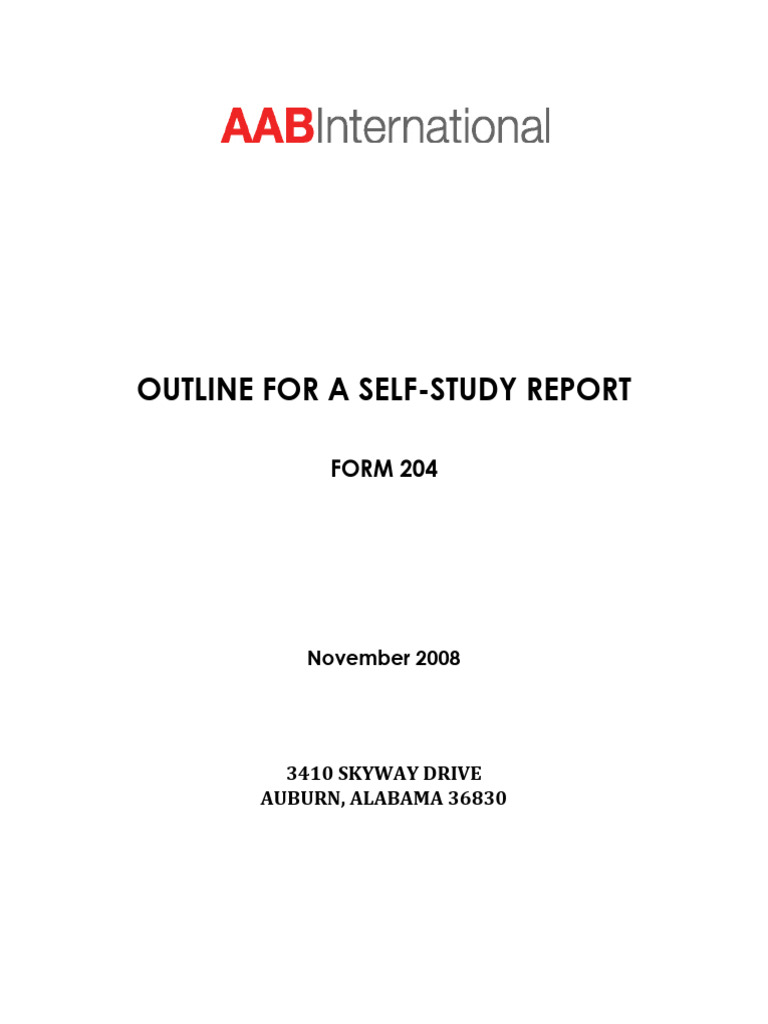 AABInternational

OUTLINE FOR A SELF-STUDY REPORT

FORM 204

November 2008

3410 SKYWAY DRIVE
AUBURN, ALABAMA 36830